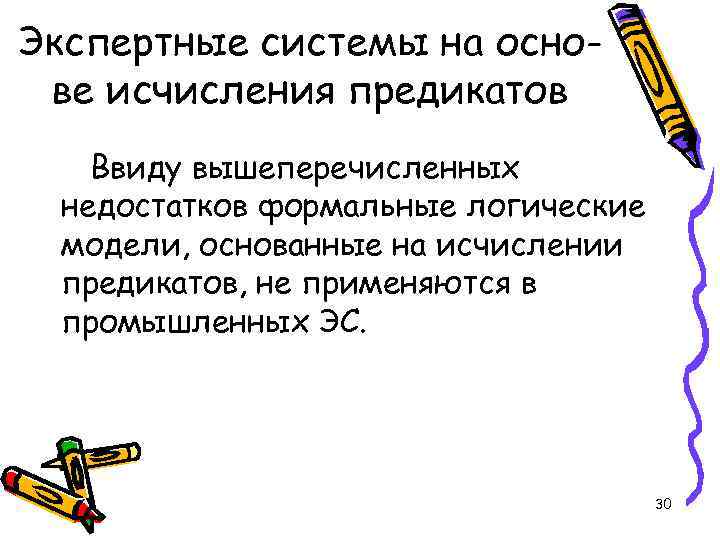 Экспертные системы на основе исчисления предикатов

Ввиду вышеперечисленных недостатков формальные логические модели, основанные на исчислении предикатов, не применяются в промышленных ЭС.

30